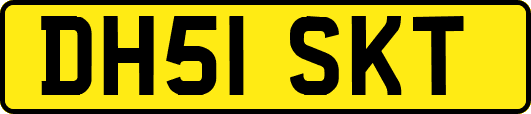 DH51 SKT